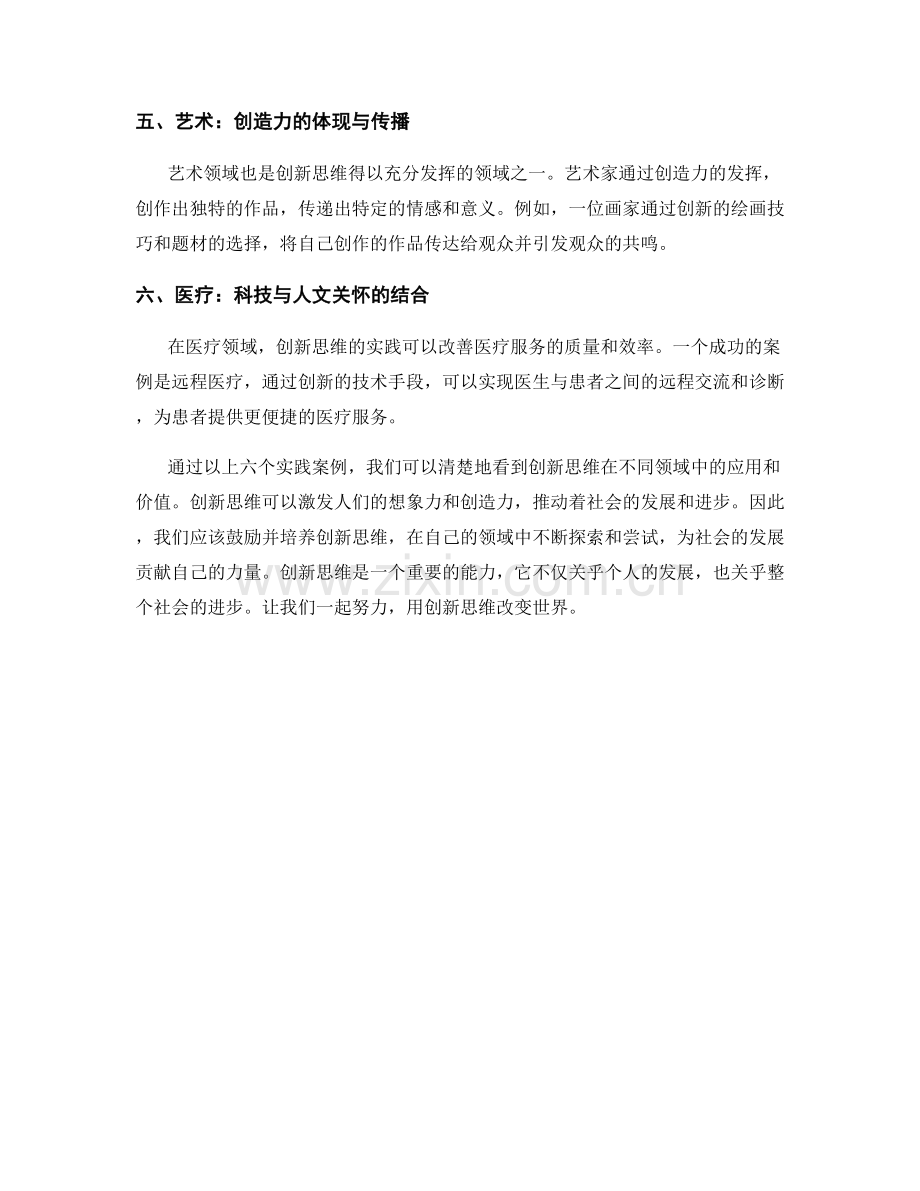 五、艺术：创造力的体现与传播

艺术领域也是创新思维得以充分发挥的领域之一。艺术家通过创造力的发挥，创作出独特的作品，传递出特定的情感和意义。例如，一位画家通过创新的绘画技巧和题材的选择，将自己创作的作品传达给观众并引发观众的共鸣。

六、医疗：科技与人文关怀的结合

在医疗领域，创新思维的实践可以改善医疗服务的质量和效率。一个成功的案例是远程医疗，通过创新的技术手段，可以实现医生与患者之间的远程交流和诊断，为患者提供更便捷的医疗服务。

通过以上六个实践案例，我们可以清楚地看到创新思维在不同领域中的应用和价值。创新思维可以激发人们的想象力和创造力，推动着社会的发展和进步。因此，我们应该鼓励并培养创新思维，在自己的领域中不断探索和尝试，为社会的发展贡献自己的力量。创新思维是一个重要的能力，它不仅关乎个人的发展，也关乎整个社会的进步。让我们一起努力，用创新思维改变世界。

www.zixin.com.cn